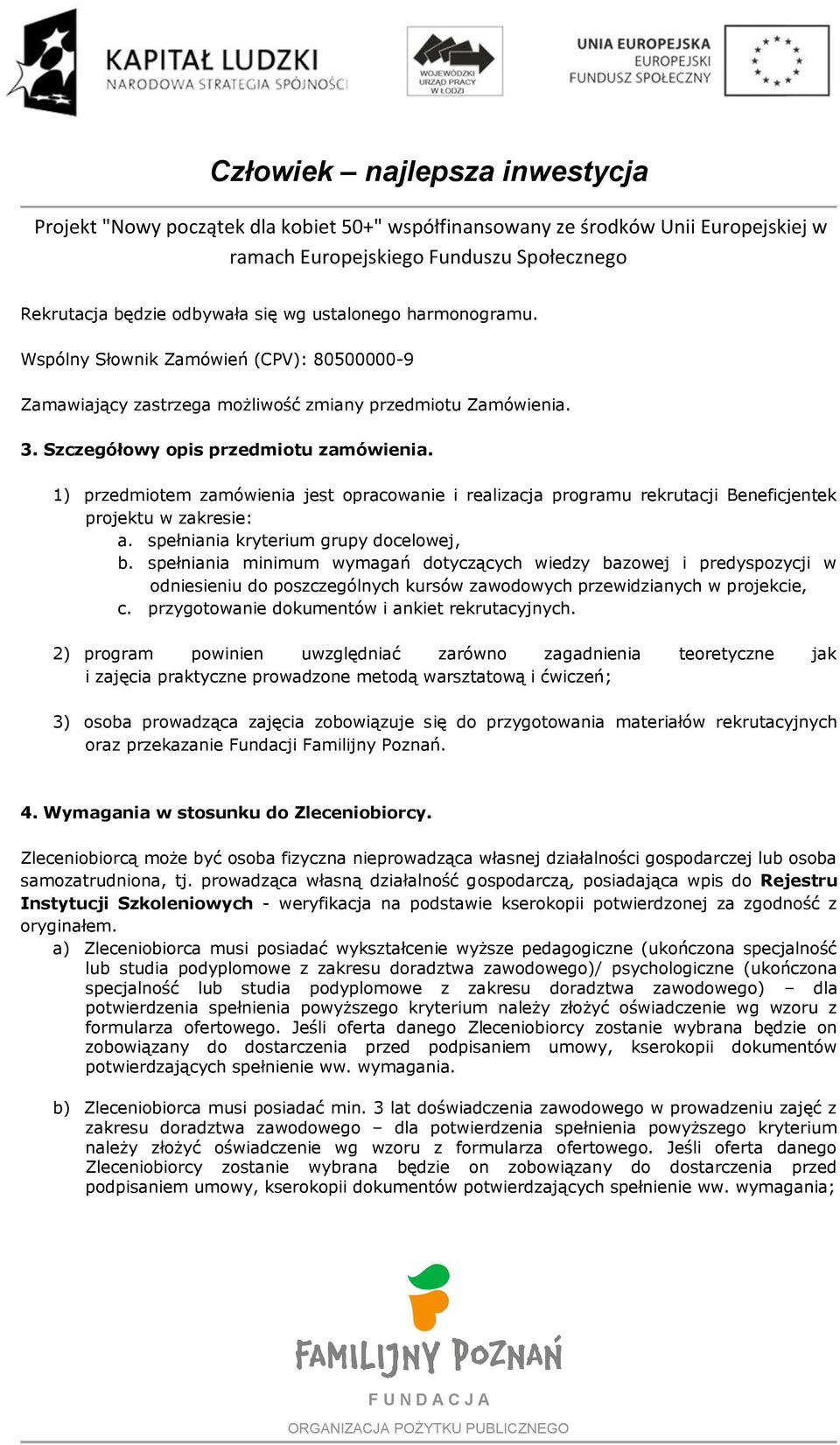 KAPITAŁ LUDZKI
NARODOWA STRATEGIA SPÓJNOŚCI

WOJEWÓDZKI URZĄD PRACY W ŁODZI

UNIA EUROPEJSKA
EUROPEJSKI
FUNDUSZ SPOŁECZNY

Człowiek – najlepsza inwestycja

Projekt "Nowy początek dla kobiet 50+" współfinansowany ze środków Unii Europejskiej w ramach Europejskiego Funduszu Społecznego

Rekrutacja będzie odbywała się wg ustalonego harmonogramu.

Wspólny Słownik Zamówień (CPV): 80500000-9

Zamawiający zastrzega możliwość zmiany przedmiotu Zamówienia.

3. Szczegółowy opis przedmiotu zamówienia.

1) przedmiotem zamówienia jest opracowanie i realizacja programu rekrutacji Beneficjentek projektu w zakresie:
a. spełniania kryterium grupy docelowej,
b. spełniania minimum wymagań dotyczących wiedzy bazowej i predyspozycji w odniesieniu do poszczególnych kursów zawodowych przewidzianych w projekcie,
c. przygotowanie dokumentów i ankiet rekrutacyjnych.

2) program powinien uwzględniać zarówno zagadnienia teoretyczne jak i zajęcia praktyczne prowadzone metodą warsztatową i ćwiczeń;

3) osoba prowadząca zajęcia zobowiązuje się do przygotowania materiałów rekrutacyjnych oraz przekazanie Fundacji Familijny Poznań.

4. Wymagania w stosunku do Zleceniobiorcy.

Zleceniobiorcą może być osoba fizyczna nieprowadząca własnej działalności gospodarczej lub osoba samozatrudniona, tj. prowadząca własną działalność gospodarczą, posiadająca wpis do Rejestru Instytucji Szkoleniowych - weryfikacja na podstawie kserokopii potwierdzonej za zgodność z oryginałem.
a) Zleceniobiorca musi posiadać wykształcenie wyższe pedagogiczne (ukończona specjalność lub studia podyplomowe z zakresu doradztwa zawodowego)/ psychologiczne (ukończona specjalność lub studia podyplomowe z zakresu doradztwa zawodowego) – dla potwierdzenia spełnienia powyższego kryterium należy złożyć oświadczenie wg wzoru z formularza ofertowego. Jeśli oferta danego Zleceniobiorcy zostanie wybrana będzie on zobowiązany do dostarczenia przed podpisaniem umowy, kserokopii dokumentów potwierdzających spełnienie ww. wymagania.

b) Zleceniobiorca musi posiadać min. 3 lat doświadczenia zawodowego w prowadzeniu zajęć z zakresu doradztwa zawodowego – dla potwierdzenia spełnienia powyższego kryterium należy złożyć oświadczenie wg wzoru z formularza ofertowego. Jeśli oferta danego Zleceniobiorcy zostanie wybrana będzie on zobowiązany do dostarczenia przed podpisaniem umowy, kserokopii dokumentów potwierdzających spełnienie ww. wymagania;

FAMILIJNY POZNAŃ
FUNDACJA
ORGANIZACJA POŻYTKU PUBLICZNEGO